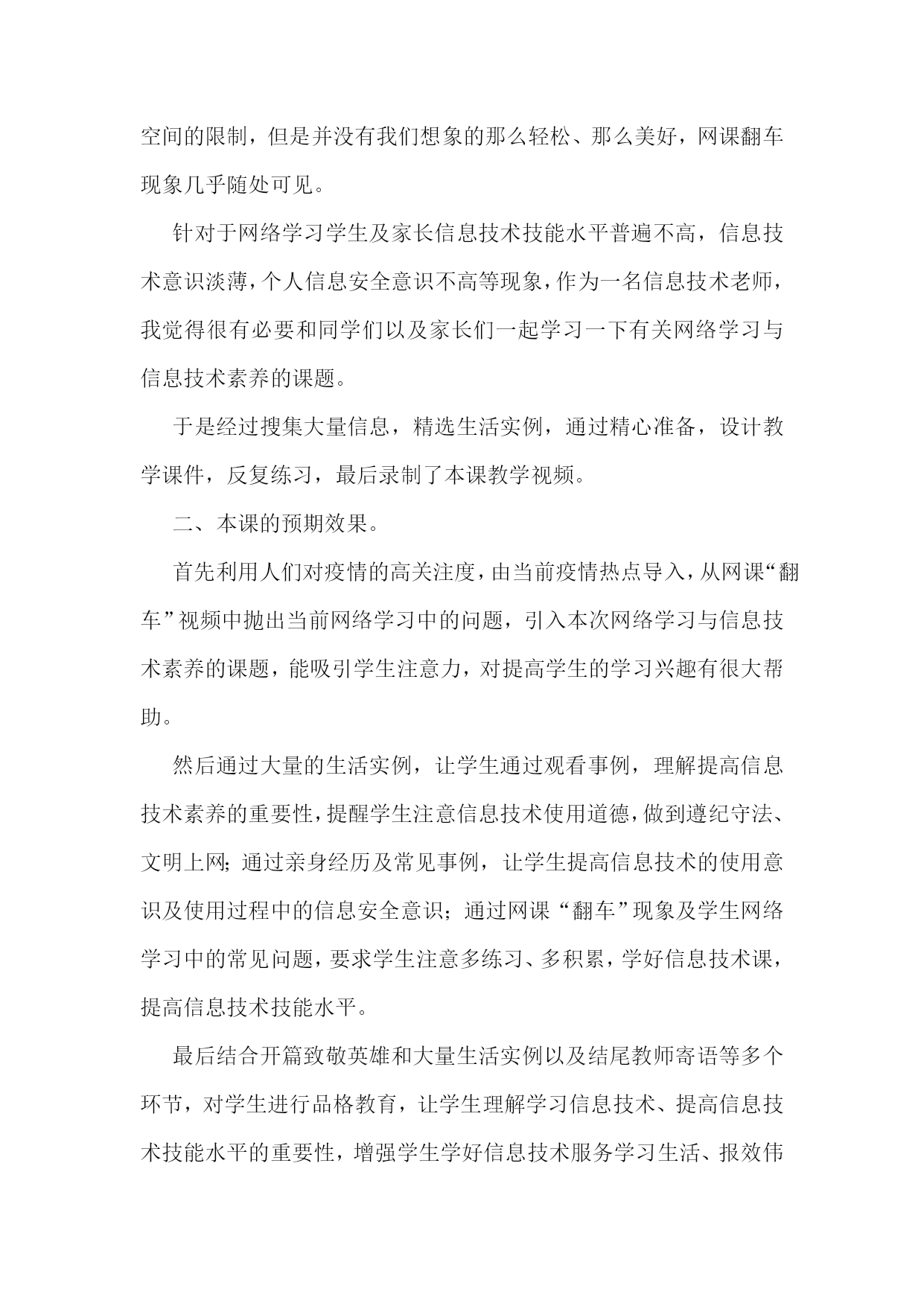 空间的限制，但是并没有我们想象的那么轻松、那么美好，网课翻车现象几乎随处可见。

针对于网络学习学生及家长信息技术技能水平普遍不高，信息技术意识淡薄，个人信息安全意识不高等现象，作为一名信息技术老师，我觉得很有必要和同学们以及家长们一起学习一下有关网络学习与信息技术素养的课题。

于是经过搜集大量信息，精选生活实例，通过精心准备，设计教学课件，反复练习，最后录制了本课教学视频。

二、本课的预期效果。

首先利用人们对疫情的高关注度，由当前疫情热点导入，从网课“翻车”视频中抛出当前网络学习中的问题，引入本次网络学习与信息技术素养的课题，能吸引学生注意力，对提高学生的学习兴趣有很大帮助。

然后通过大量的生活实例，让学生通过观看事例，理解提高信息技术素养的重要性，提醒学生注意信息技术使用道德，做到遵纪守法、文明上网；通过亲身经历及常见事例，让学生提高信息技术的使用意识及使用过程中的信息安全意识；通过网课“翻车”现象及学生网络学习中的常见问题，要求学生注意多练习、多积累，学好信息技术课，提高信息技术技能水平。

最后结合开篇致敬英雄和大量生活实例以及结尾教师寄语等多个环节，对学生进行品格教育，让学生理解学习信息技术、提高信息技术技能水平的重要性，增强学生学好信息技术服务学习生活、报效伟